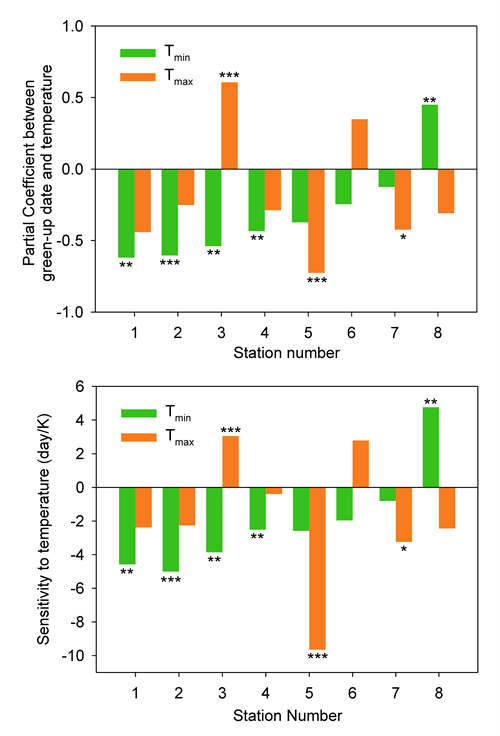 Partial Coefficient between green-up date and temperature

1.0
0.5
0.0
-0.5
-1.0

$T_{min}$
$T_{max}$

***
**
**
***
**
**
***
*

1 2 3 4 5 6 7 8
Station number

Sensitivity to temperature (day/K)

6
4
2
0
-2
-4
-6
-8
-10

$T_{min}$
$T_{max}$

***
**
**
***
**
**
***
*

1 2 3 4 5 6 7 8
Station Number